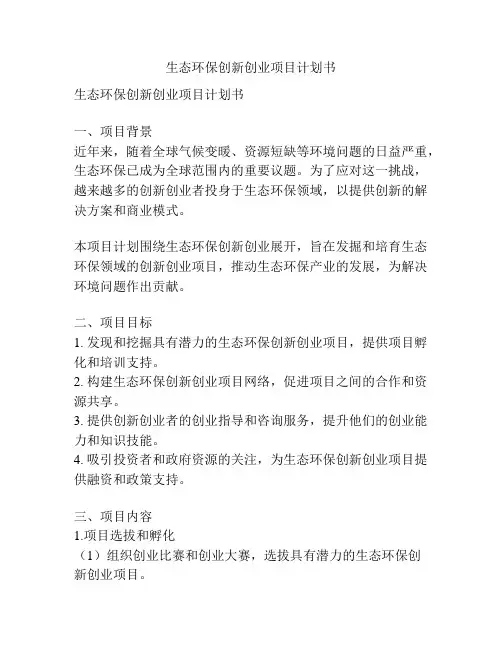 生态环保创新创业项目计划书

生态环保创新创业项目计划书

一、项目背景
近年来，随着全球气候变暖、资源短缺等环境问题的日益严重，生态环保已成为全球范围内的重要议题。为了应对这一挑战，越来越多的创新创业者投身于生态环保领域，以提供创新的解决方案和商业模式。

本项目计划围绕生态环保创新创业展开，旨在发掘和培育生态环保领域的创新创业项目，推动生态环保产业的发展，为解决环境问题作出贡献。

二、项目目标
1. 发现和挖掘具有潜力的生态环保创新创业项目，提供项目孵化和培训支持。
2. 构建生态环保创新创业项目网络，促进项目之间的合作和资源共享。
3. 提供创新创业者的创业指导和咨询服务，提升他们的创业能力和知识技能。
4. 吸引投资者和政府资源的关注，为生态环保创新创业项目提供融资和政策支持。

三、项目内容
1.项目选拔和孵化
（1）组织创业比赛和创业大赛，选拔具有潜力的生态环保创新创业项目。